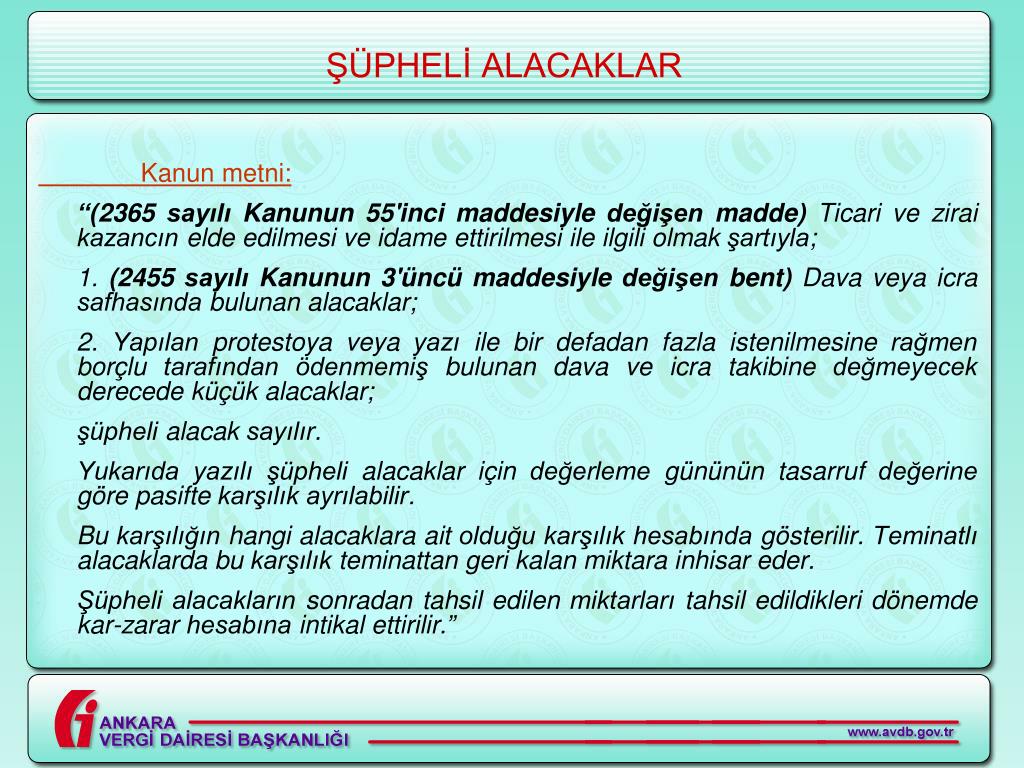 ŞÜPHELİ ALACAKLAR

Kanun metni:

“(2365 sayılı Kanunun 55'inci maddesiyle değişen madde) Ticari ve zirai kazancın elde edilmesi ve idame ettirilmesi ile ilgili olmak şartıyla;

1. (2455 sayılı Kanunun 3'üncü maddesiyle değişen bent) Dava veya icra safhasında bulunan alacaklar;

2. Yapılan protestoya veya yazı ile bir defadan fazla istenilmesine rağmen borçlu tarafından ödenmemiş bulunan dava ve icra takibine değmeyecek derecede küçük alacaklar;

şüpheli alacak sayılır.

Yukarıda yazılı şüpheli alacaklar için değerleme gününün tasarruf değerine göre pasifte karşılık ayrılabilir.

Bu karşılığın hangi alacaklara ait olduğu karşılık hesabında gösterilir. Teminatlı alacaklarda bu karşılık teminattan geri kalan miktara inhisar eder.

Şüpheli alacakların sonradan tahsil edilen miktarları tahsil edildikleri dönemde kar-zarar hesabına intikal ettirilir.”

ANKARA
VERGİ DAİRESİ BAŞKANLIĞI

www.avdb.gov.tr